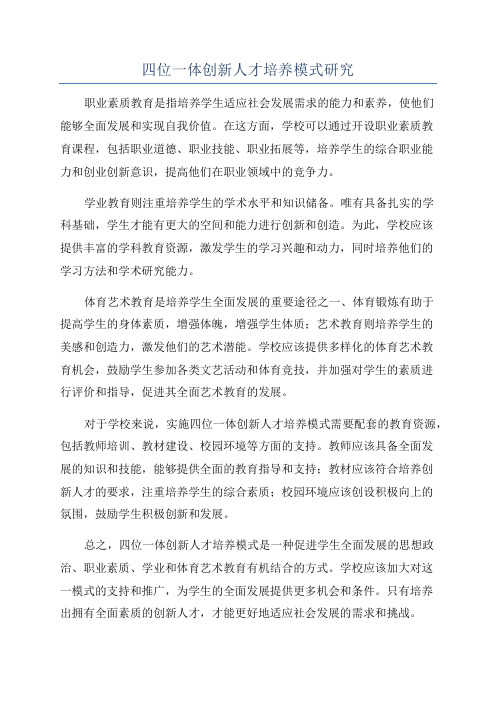 四位一体创新人才培养模式研究

职业素质教育是指培养学生适应社会发展需求的能力和素养，使他们能够全面发展和实现自我价值。在这方面，学校可以通过开设职业素质教育课程，包括职业道德、职业技能、职业拓展等，培养学生的综合职业能力和创业创新意识，提高他们在职业领域中的竞争力。

学业教育则注重培养学生的学术水平和知识储备。唯有具备扎实的学科基础，学生才能有更大的空间和能力进行创新和创造。为此，学校应该提供丰富的学科教育资源，激发学生的学习兴趣和动力，同时培养他们的学习方法和学术研究能力。

体育艺术教育是培养学生全面发展的重要途径之一、体育锻炼有助于提高学生的身体素质，增强体魄，增强学生体质；艺术教育则培养学生的美感和创造力，激发他们的艺术潜能。学校应该提供多样化的体育艺术教育机会，鼓励学生参加各类文艺活动和体育竞技，并加强对学生的素质进行评价和指导，促进其全面艺术教育的发展。

对于学校来说，实施四位一体创新人才培养模式需要配套的教育资源，包括教师培训、教材建设、校园环境等方面的支持。教师应该具备全面发展的知识和技能，能够提供全面的教育指导和支持；教材应该符合培养创新人才的要求，注重培养学生的综合素质；校园环境应该创设积极向上的氛围，鼓励学生积极创新和发展。

总之，四位一体创新人才培养模式是一种促进学生全面发展的思想政治、职业素质、学业和体育艺术教育有机结合的方式。学校应该加大对这一模式的支持和推广，为学生的全面发展提供更多机会和条件。只有培养出拥有全面素质的创新人才，才能更好地适应社会发展的需求和挑战。